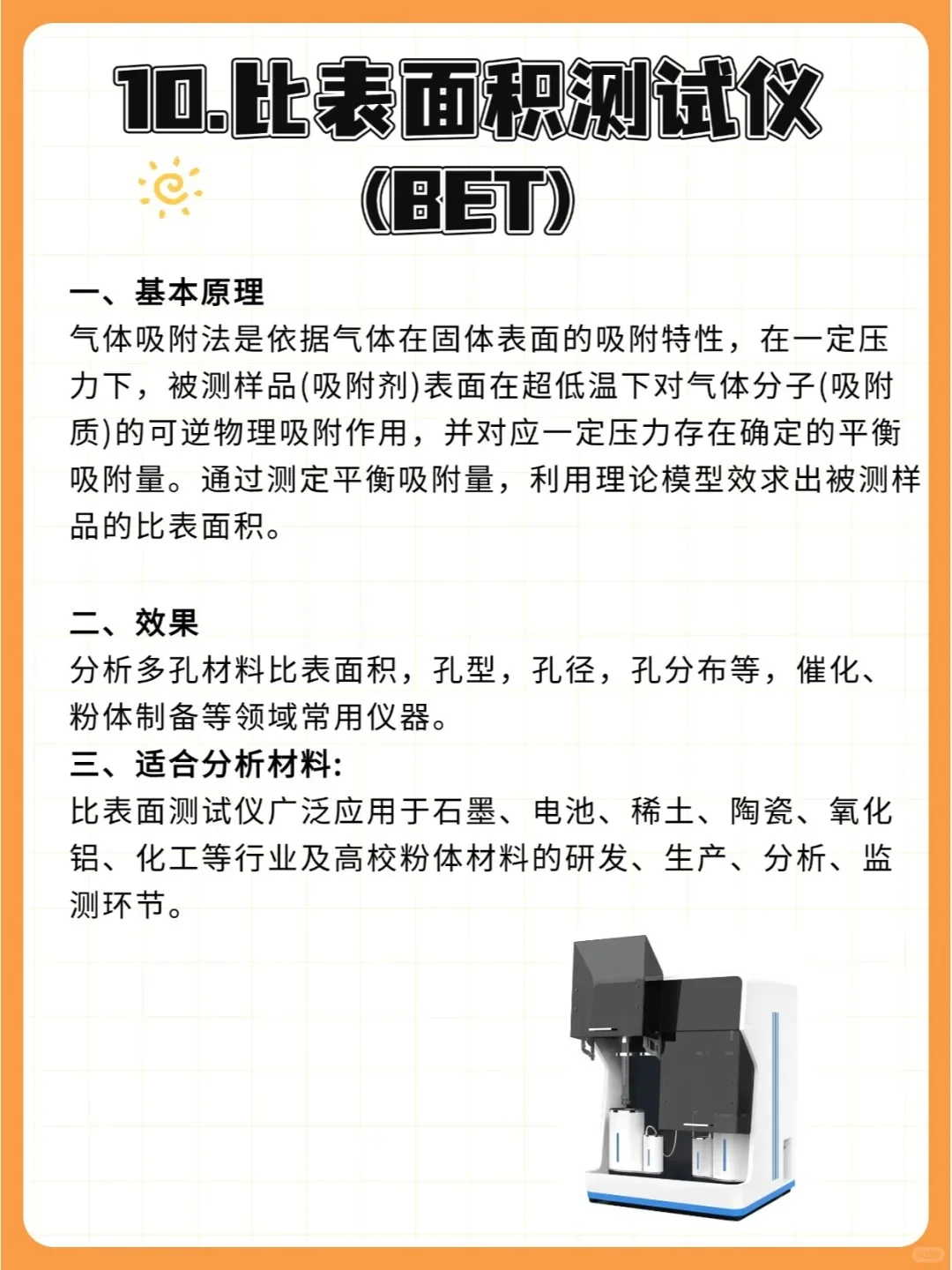 10.比表面积测试仪
(BET)

一、基本原理
气体吸附法是依据气体在固体表面的吸附特性，在一定压力下，被测样品(吸附剂)表面在超低温下对气体分子(吸附质)的可逆物理吸附作用，并对应一定压力存在确定的平衡吸附量。通过测定平衡吸附量，利用理论模型效求出被测样品的比表面积。

二、效果
分析多孔材料比表面积，孔型，孔径，孔分布等，催化、粉体制备等领域常用仪器。
三、适合分析材料:
比表面测试仪广泛应用于石墨、电池、稀土、陶瓷、氧化铝、化工等行业及高校粉体材料的研发、生产、分析、监测环节。